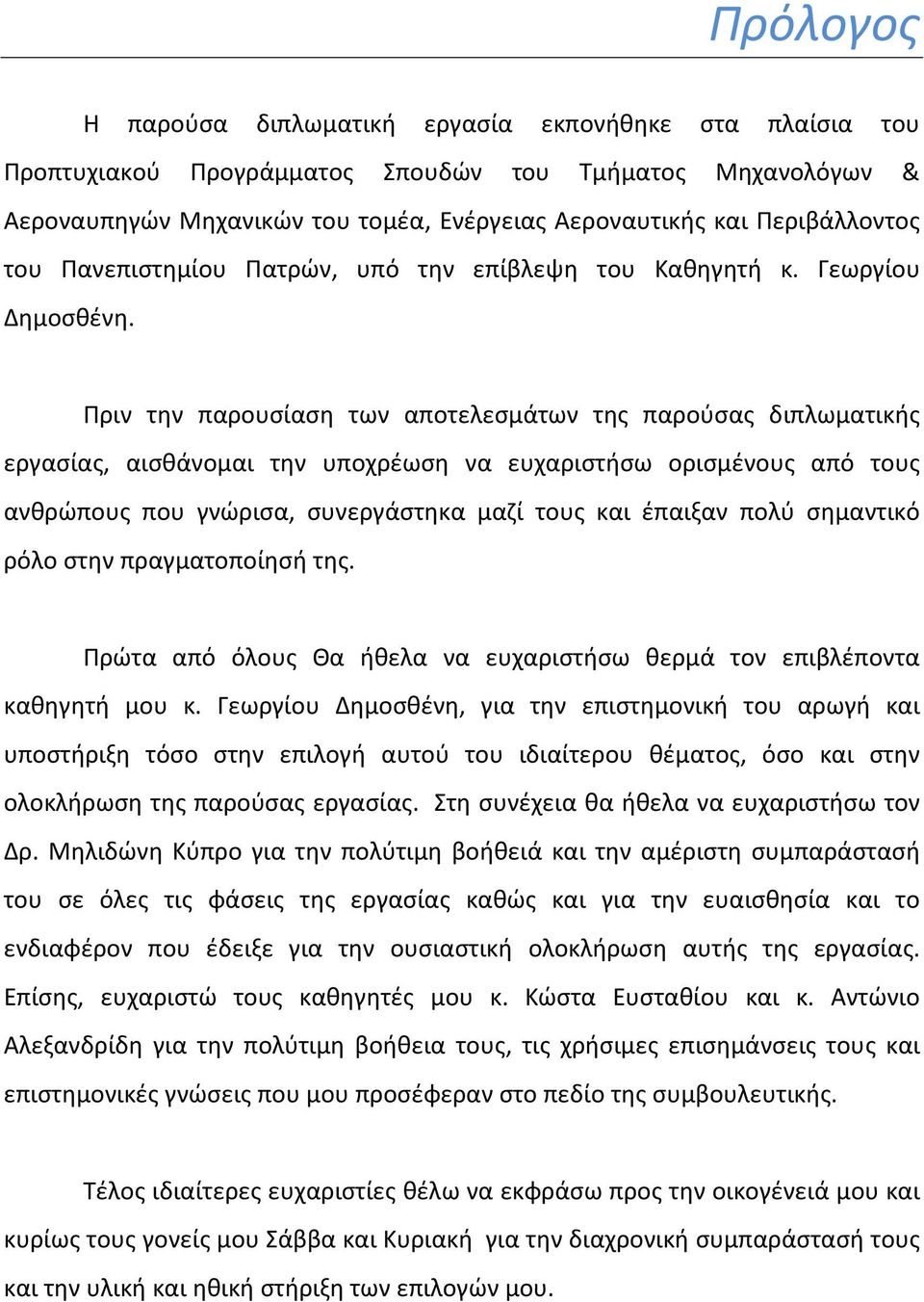 Πρόλογος

Η παρούσα διπλωματική εργασία εκπονήθηκε στα πλαίσια του Προπτυχιακού Προγράμματος Σπουδών του Τμήματος Μηχανολόγων & Αεροναυπηγών Μηχανικών του τομέα, Ενέργειας Αεροναυτικής και Περιβάλλοντος του Πανεπιστημίου Πατρών, υπό την επίβλεψη του Καθηγητή κ. Γεωργίου Δημοσθένη.

Πριν την παρουσίαση των αποτελεσμάτων της παρούσας διπλωματικής εργασίας, αισθάνομαι την υποχρέωση να ευχαριστήσω ορισμένους από τους ανθρώπους που γνώρισα, συνεργάστηκα μαζί τους και έπαιξαν πολύ σημαντικό ρόλο στην πραγματοποίησή της.

Πρώτα από όλους Θα ήθελα να ευχαριστήσω θερμά τον επιβλέποντα καθηγητή μου κ. Γεωργίου Δημοσθένη, για την επιστημονική του αρωγή και υποστήριξη τόσο στην επιλογή αυτού του ιδιαίτερου θέματος, όσο και στην ολοκλήρωση της παρούσας εργασίας. Στη συνέχεια θα ήθελα να ευχαριστήσω τον Δρ. Μηλιδώνη Κύπρο για την πολύτιμη βοήθειά και την αμέριστη συμπαράστασή του σε όλες τις φάσεις της εργασίας καθώς και για την ευαισθησία και το ενδιαφέρον που έδειξε για την ουσιαστική ολοκλήρωση αυτής της εργασίας. Επίσης, ευχαριστώ τους καθηγητές μου κ. Κώστα Ευσταθίου και κ. Αντώνιο Αλεξανδρίδη για την πολύτιμη βοήθεια τους, τις χρήσιμες επισημάνσεις τους και επιστημονικές γνώσεις που μου προσέφεραν στο πεδίο της συμβουλευτικής.

Τέλος ιδιαίτερες ευχαριστίες θέλω να εκφράσω προς την οικογένειά μου και κυρίως τους γονείς μου Σάββα και Κυριακή για την διαχρονική συμπαράστασή τους και την υλική και ηθική στήριξη των επιλογών μου.